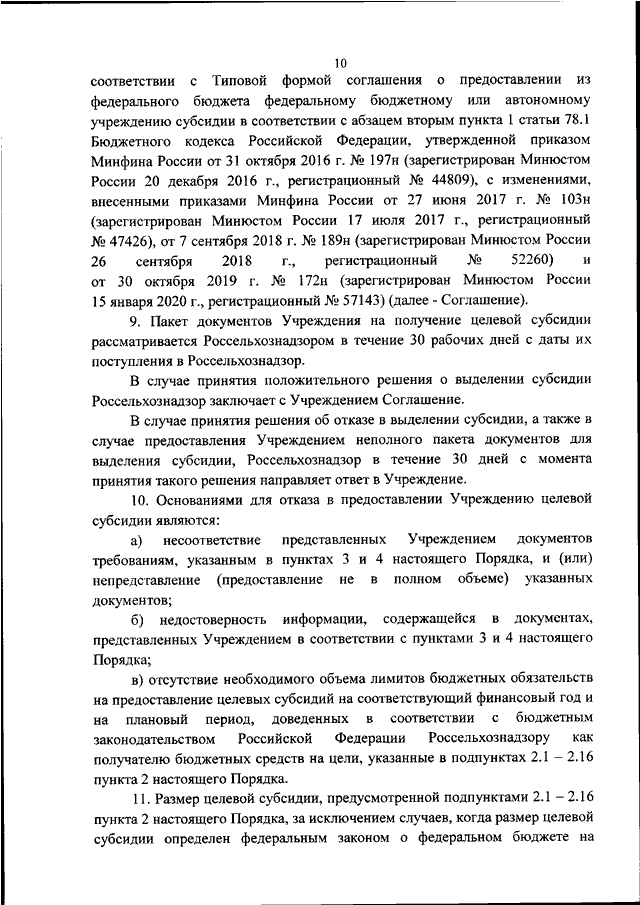 10

соответствии с Типовой формой соглашения о предоставлении из федерального бюджета федеральному бюджетному или автономному учреждению субсидии в соответствии с абзацем вторым пункта 1 статьи 78.1 Бюджетного кодекса Российской Федерации, утвержденной приказом Минфина России от 31 октября 2016 г. № 197н (зарегистрирован Минюстом России 20 декабря 2016 г., регистрационный № 44809), с изменениями, внесенными приказами Минфина России от 27 июня 2017 г. № 103н (зарегистрирован Минюстом России 17 июля 2017 г., регистрационный № 47426), от 7 сентября 2018 г. № 189н (зарегистрирован Минюстом России 26 сентября 2018 г., регистрационный № 52260) и от 30 октября 2019 г. № 172н (зарегистрирован Минюстом России 15 января 2020 г., регистрационный № 57143) (далее - Соглашение).

9. Пакет документов Учреждения на получение целевой субсидии рассматривается Россельхознадзором в течение 30 рабочих дней с даты их поступления в Россельхознадзор.

В случае принятия положительного решения о выделении субсидии Россельхознадзор заключает с Учреждением Соглашение.

В случае принятия решения об отказе в выделении субсидии, а также в случае предоставления Учреждением неполного пакета документов для выделения субсидии, Россельхознадзор в течение 30 дней с момента принятия такого решения направляет ответ в Учреждение.

10. Основаниями для отказа в предоставлении Учреждению целевой субсидии являются:

а) несоответствие представленных Учреждением документов требованиям, указанным в пунктах 3 и 4 настоящего Порядка, и (или) непредставление (предоставление не в полном объеме) указанных документов;

б) недостоверность информации, содержащейся в документах, представленных Учреждением в соответствии с пунктами 3 и 4 настоящего Порядка;

в) отсутствие необходимого объема лимитов бюджетных обязательств на предоставление целевых субсидий на соответствующий финансовый год и на плановый период, доведенных в соответствии с бюджетным законодательством Российской Федерации Россельхознадзору как получателю бюджетных средств на цели, указанные в подпунктах 2.1 – 2.16 пункта 2 настоящего Порядка.

11. Размер целевой субсидии, предусмотренной подпунктами 2.1 – 2.16 пункта 2 настоящего Порядка, за исключением случаев, когда размер целевой субсидии определен федеральным законом о федеральном бюджете на